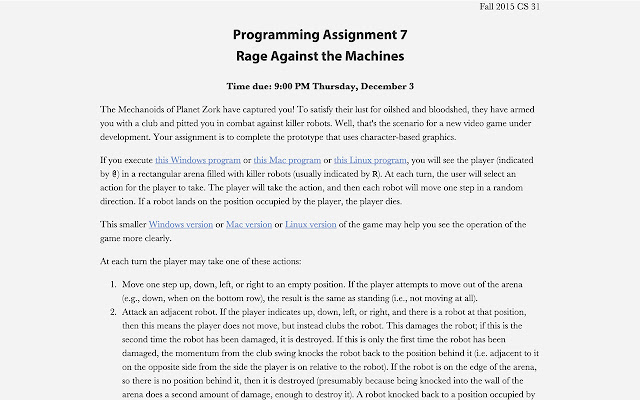 Fall 2015 CS 31

Programming Assignment 7
Rage Against the Machines

Time due: 9:00 PM Thursday, December 3

The Mechanoids of Planet Zork have captured you! To satisfy their lust for oilshed and bloodshed, they have armed you with a club and pitted you in combat against killer robots. Well, that's the scenario for a new video game under development. Your assignment is to complete the prototype that uses character-based graphics.

If you execute this Windows program or this Mac program or this Linux program, you will see the player (indicated by @) in a rectangular arena filled with killer robots (usually indicated by R). At each turn, the user will select an action for the player to take. The player will take the action, and then each robot will move one step in a random direction. If a robot lands on the position occupied by the player, the player dies.

This smaller Windows version or Mac version or Linux version of the game may help you see the operation of the game more clearly.

At each turn the player may take one of these actions:

1. Move one step up, down, left, or right to an empty position. If the player attempts to move out of the arena (e.g., down, when on the bottom row), the result is the same as standing (i.e., not moving at all).
2. Attack an adjacent robot. If the player indicates up, down, left, or right, and there is a robot at that position, then this means the player does not move, but instead clubs the robot. This damages the robot; if this is the second time the robot has been damaged, it is destroyed. If this is only the first time the robot has been damaged, the momentum from the club swing knocks the robot back to the position behind it (i.e. adjacent to it on the opposite side from the side the player is on relative to the robot). If the robot is on the edge of the arena, so there is no position behind it, then it is destroyed (presumably because being knocked into the wall of the arena does a second amount of damage, enough to destroy it). A robot knocked back to a position occupied by